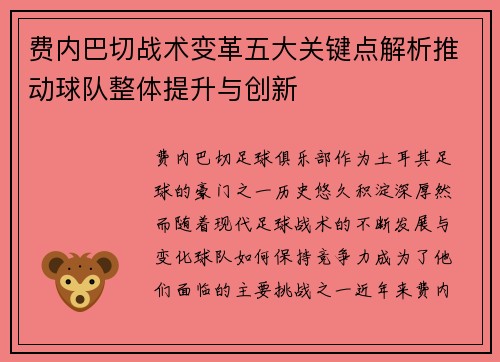 费内巴切战术变革五大关键点解析推动球队整体提升与创新

费内巴切足球俱乐部作为土耳其足球的豪门之一历史悠久积淀深厚然而随着现代足球战术的不断发展与变化球队如何保持竞争力成为了他们面临的主要挑战之一近年来费内